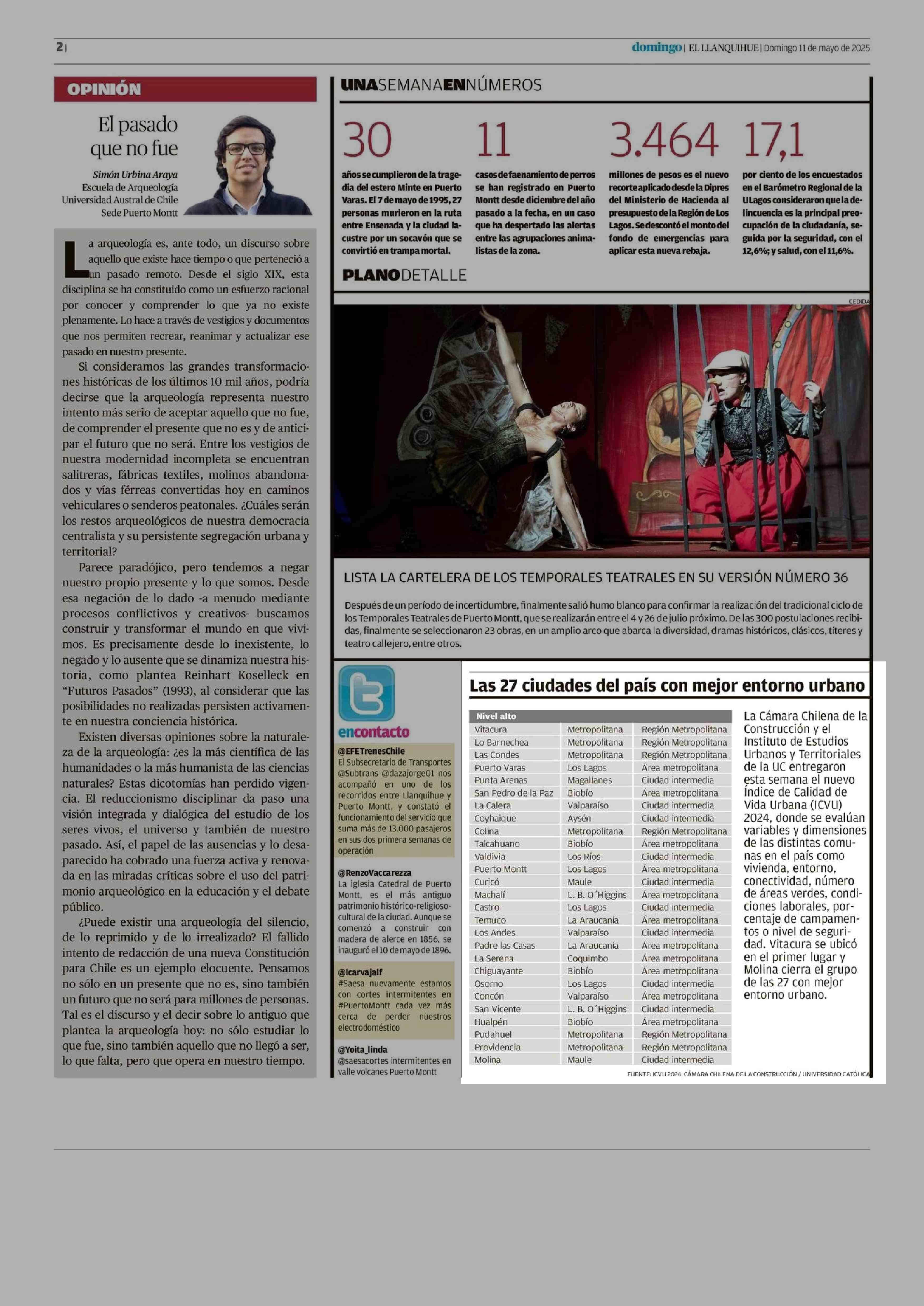 2 |

domingo | EL LLANQUIHUE | Domingo 11 de mayo de 2025

OPINIÓN

El pasado que no fue

Simón Urbina Araya
Escuela de Arqueología
Universidad Austral de Chile
Sede Puerto Montt

La arqueología es, ante todo, un discurso sobre aquello que existe hace tiempo o que perteneció a un pasado remoto. Desde el siglo XIX, esta disciplina se ha constituido como un esfuerzo racional por conocer y comprender lo que ya no existe plenamente. Lo hace a través de vestigios y documentos que nos permiten recrear, reanimar y actualizar ese pasado en nuestro presente.

Si consideramos las grandes transformaciones históricas de los últimos 10 mil años, podría decirse que la arqueología representa nuestro intento más serio de aceptar aquello que no fue, de comprender el presente que no es y de anticipar el futuro que no será. Entre los vestigios de nuestra modernidad incompleta se encuentran salitreras, fábricas textiles, molinos abandonados y vías férreas convertidas hoy en caminos vehiculares o senderos peatonales. ¿Cuáles serán los restos arqueológicos de nuestra democracia centralista y su persistente segregación urbana y territorial?

Parece paradójico, pero tendemos a negar nuestro propio presente y lo que somos. Desde esa negación de lo dado -a menudo mediante procesos conflictivos y creativos- buscamos construir y transformar el mundo en que vivimos. Es precisamente desde lo inexistente, lo negado y lo ausente que se dinamiza nuestra historia, como plantea Reinhart Koselleck en “Futuros Pasados” (1993), al considerar que las posibilidades no realizadas persisten activamente en nuestra conciencia histórica.

Existen diversas opiniones sobre la naturaleza de la arqueología: ¿es la más científica de las humanidades o la más humanista de las ciencias naturales? Estas dicotomías han perdido vigencia. El reduccionismo disciplinar da paso una visión integrada y dialógica del estudio de los seres vivos, el universo y también de nuestro pasado. Así, el papel de las ausencias y lo desaparecido ha cobrado una fuerza activa y renovada en las miradas críticas sobre el uso del patrimonio arqueológico en la educación y el debate público.

¿Puede existir una arqueología del silencio, de lo reprimido y de lo irrealizado? El fallido intento de redacción de una nueva Constitución para Chile es un ejemplo elocuente. Pensamos no sólo en un presente que no es, sino también un futuro que no será para millones de personas. Tal es el discurso y el decir sobre lo antiguo que plantea la arqueología hoy: no sólo estudiar lo que fue, sino también aquello que no llegó a ser, lo que falta, pero que opera en nuestro tiempo.

UNASEMANAENNÚMEROS

30
años se cumplieron de la tragedia del estero Minte en Puerto Varas. El 7 de mayo de 1995, 27 personas murieron en la ruta entre Ensenada y la ciudad lacustre por un socavón que se convirtió en trampa mortal.

11
casos de faenamiento de perros se han registrado en Puerto Montt desde diciembre del año pasado a la fecha, en un caso que ha despertado las alertas entre las agrupaciones animalistas de la zona.

3.464
millones de pesos es el nuevo recorte aplicado desde la Dipres del Ministerio de Hacienda al presupuesto de la Región de Los Lagos. Se descontó el monto del fondo de emergencias para aplicar esta nueva rebaja.

17,1
por ciento de los encuestados en el Barómetro Regional de la ULagos consideraron que la delincuencia es la principal preocupación de la ciudadanía, seguida por la seguridad, con el 12,6%; y salud, con el 11,6%.

PLANODETALLE

CEDIDA

LISTA LA CARTELERA DE LOS TEMPORALES TEATRALES EN SU VERSIÓN NÚMERO 36

Después de un período de incertidumbre, finalmente salió humo blanco para confirmar la realización del tradicional ciclo de los Temporales Teatrales de Puerto Montt, que se realizarán entre el 4 y 26 de julio próximo. De las 300 postulaciones recibidas, finalmente se seleccionaron 23 obras, en un amplio arco que abarca la diversidad, dramas históricos, clásicos, títeres y teatro callejero, entre otros.

encontacto

@EFETrenesChile
El Subsecretario de Transportes @Subtrans @dazajorge01 nos acompañó en uno de los recorridos entre Llanquihue y Puerto Montt, y constató el funcionamiento del servicio que suma más de 13.000 pasajeros en sus dos primera semanas de operación

@RenzoVaccarezza
La iglesia Catedral de Puerto Montt, es el más antiguo patrimonio histórico-religioso-cultural de la ciudad. Aunque se comenzó a construir con madera de alerce en 1856, se inauguró el 10 de mayo de 1896.

@lcarvajalf
#Saesa nuevamente estamos con cortes intermitentes en #PuertoMontt cada vez más cerca de perder nuestros electrodoméstico

@Yoita_linda
@saesacortes intermitentes en valle volcanes Puerto Montt

Las 27 ciudades del país con mejor entorno urbano

| Nivel alto | | |
|---|---|---|
| Vitacura | Metropolitana | Región Metropolitana |
| Lo Barnechea | Metropolitana | Región Metropolitana |
| Las Condes | Metropolitana | Región Metropolitana |
| Puerto Varas | Los Lagos | Área metropolitana |
| Punta Arenas | Magallanes | Ciudad intermedia |
| San Pedro de la Paz | Biobío | Área metropolitana |
| La Calera | Valparaíso | Ciudad intermedia |
| Coyhaique | Aysén | Ciudad intermedia |
| Colina | Metropolitana | Región Metropolitana |
| Talcahuano | Biobío | Área metropolitana |
| Valdivia | Los Ríos | Ciudad intermedia |
| Puerto Montt | Los Lagos | Área metropolitana |
| Curicó | Maule | Ciudad intermedia |
| Machalí | L. B. O´Higgins | Área metropolitana |
| Castro | Los Lagos | Ciudad intermedia |
| Temuco | La Araucanía | Área metropolitana |
| Los Andes | Valparaíso | Ciudad intermedia |
| Padre las Casas | La Araucanía | Área metropolitana |
| La Serena | Coquimbo | Área metropolitana |
| Chiguayante | Biobío | Área metropolitana |
| Osorno | Los Lagos | Ciudad intermedia |
| Concón | Valparaíso | Área metropolitana |
| San Vicente | L. B. O´Higgins | Ciudad intermedia |
| Hualpén | Biobío | Área metropolitana |
| Pudahuel | Metropolitana | Región Metropolitana |
| Providencia | Metropolitana | Región Metropolitana |
| Molina | Maule | Ciudad intermedia |

La Cámara Chilena de la Construcción y el Instituto de Estudios Urbanos y Territoriales de la UC entregaron esta semana el nuevo Índice de Calidad de Vida Urbana (ICVU) 2024, donde se evalúan variables y dimensiones de las distintas comunas en el país como vivienda, entorno, conectividad, número de áreas verdes, condiciones laborales, porcentaje de campamentos o nivel de seguridad. Vitacura se ubicó en el primer lugar y Molina cierra el grupo de las 27 con mejor entorno urbano.

FUENTE: ICVU 2024, CÁMARA CHILENA DE LA CONSTRUCCIÓN / UNIVERSIDAD CATÓLICA